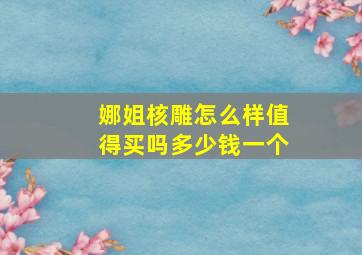 娜姐核雕怎么样值得买吗多少钱一个